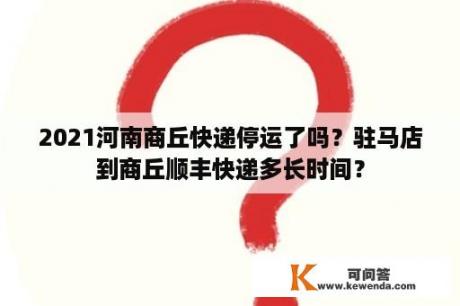 2021河南商丘快递停运了吗？驻马店到商丘顺丰快递多长时间？

K 可问答
www.kewenda.com